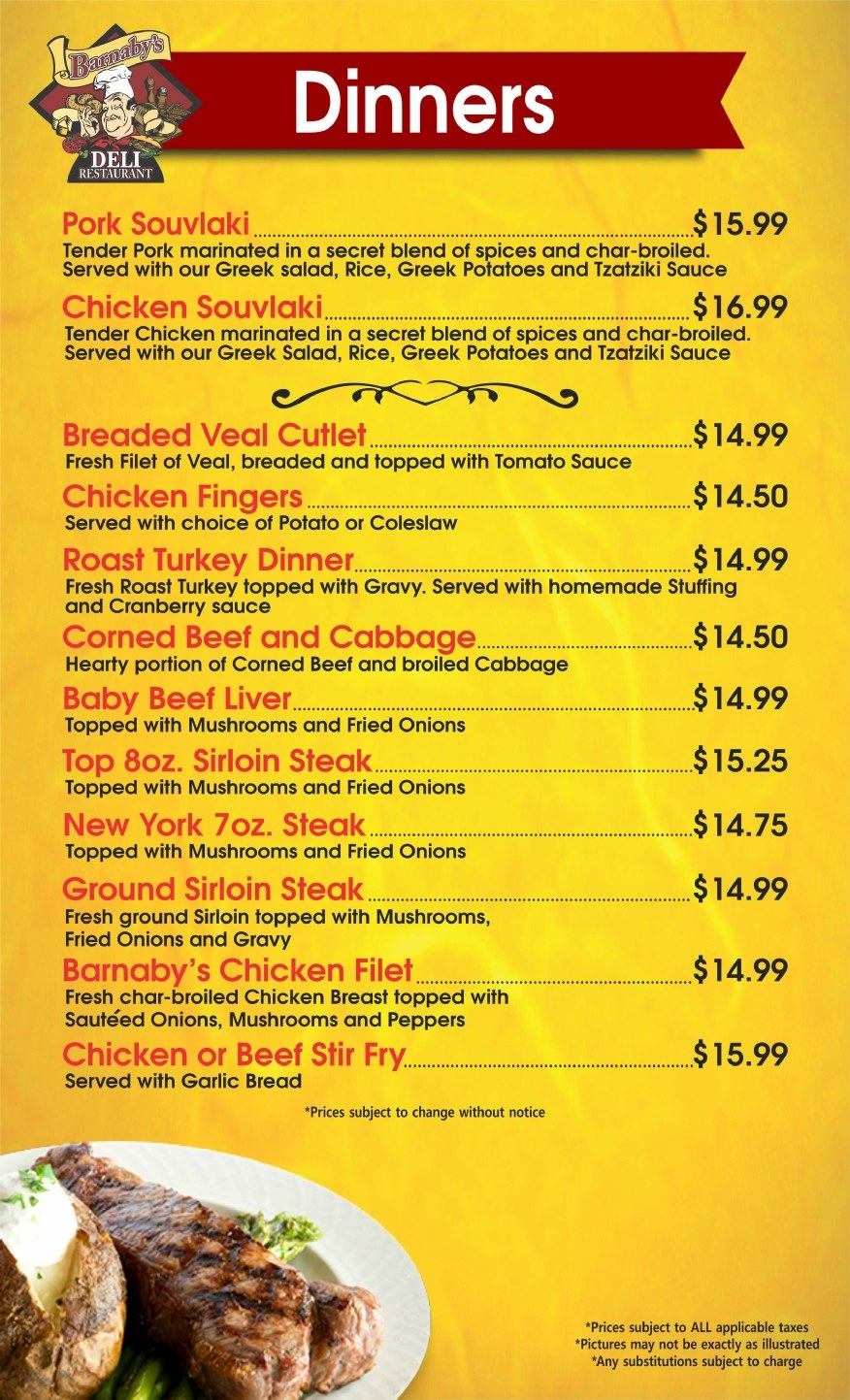 Barnaby's
DELI
RESTAURANT

Dinners

Pork Souvlaki $15.99
Tender Pork marinated in a secret blend of spices and char-broiled. Served with our Greek salad, Rice, Greek Potatoes and Tzatziki Sauce

Chicken Souvlaki $16.99
Tender Chicken marinated in a secret blend of spices and char-broiled. Served with our Greek Salad, Rice, Greek Potatoes and Tzatziki Sauce

Breaded Veal Cutlet $14.99
Fresh Filet of Veal, breaded and topped with Tomato Sauce

Chicken Fingers $14.50
Served with choice of Potato or Coleslaw

Roast Turkey Dinner $14.99
Fresh Roast Turkey topped with Gravy. Served with homemade Stuffing and Cranberry sauce

Corned Beef and Cabbage $14.50
Hearty portion of Corned Beef and broiled Cabbage

Baby Beef Liver $14.99
Topped with Mushrooms and Fried Onions

Top 8oz. Sirloin Steak $15.25
Topped with Mushrooms and Fried Onions

New York 7oz. Steak $14.75
Topped with Mushrooms and Fried Onions

Ground Sirloin Steak $14.99
Fresh ground Sirloin topped with Mushrooms, Fried Onions and Gravy

Barnaby's Chicken Filet $14.99
Fresh char-broiled Chicken Breast topped with Sautéed Onions, Mushrooms and Peppers

Chicken or Beef Stir Fry $15.99
Served with Garlic Bread

*Prices subject to change without notice

*Prices subject to ALL applicable taxes
*Pictures may not be exactly as illustrated
*Any substitutions subject to charge